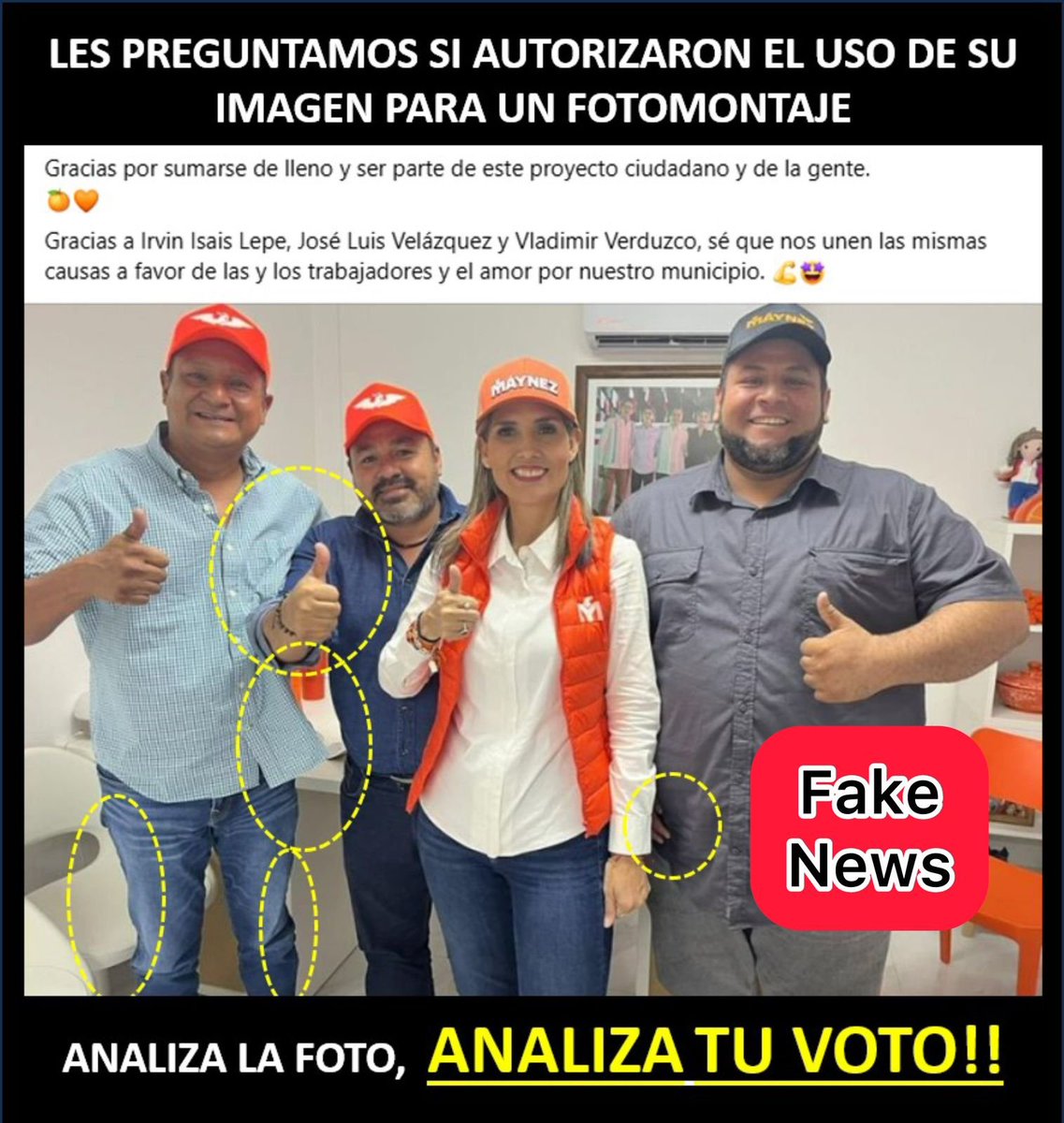 LES PREGUNTAMOS SI AUTORIZARON EL USO DE SU IMAGEN PARA UN FOTOMONTAJE

Gracias por sumarse de lleno y ser parte de este proyecto ciudadano y de la gente. 🍊🧡

Gracias a Irvin Isais Lepe, José Luis Velázquez y Vladimir Verduzco, sé que nos unen las mismas causas a favor de las y los trabajadores y el amor por nuestro municipio. 💪🤩

MAYNEZ

MAYNEZ

Fake News

ANALIZA LA FOTO, ANALIZA TU VOTO!!